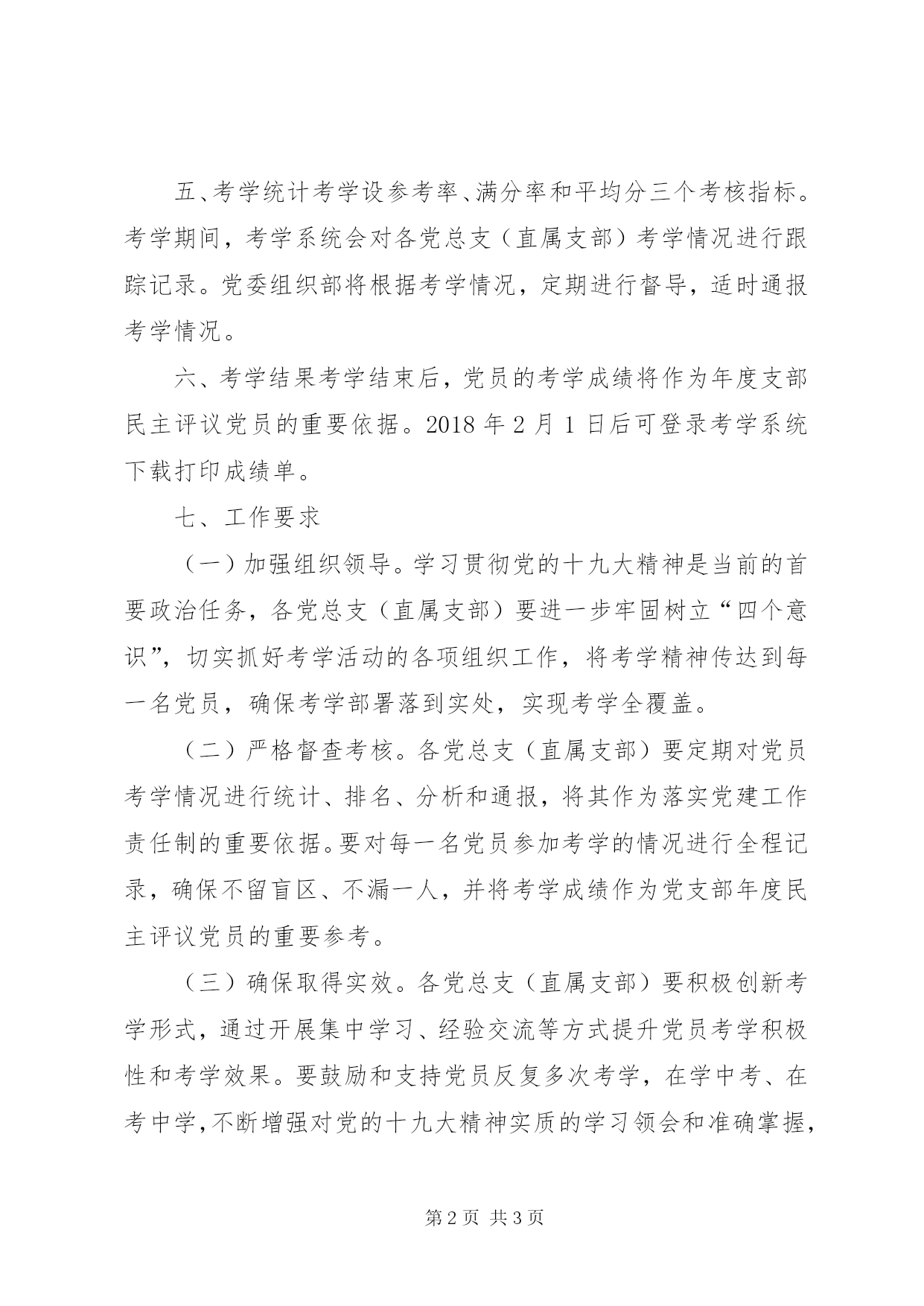 五、考学统计考学设参考率、满分率和平均分三个考核指标。考学期间，考学系统会对各党总支（直属支部）考学情况进行跟踪记录。党委组织部将根据考学情况，定期进行督导，适时通报考学情况。

六、考学结果考学结束后，党员的考学成绩将作为年度支部民主评议党员的重要依据。2018年2月1日后可登录考学系统下载打印成绩单。

七、工作要求

（一）加强组织领导。学习贯彻党的十九大精神是当前的首要政治任务，各党总支（直属支部）要进一步牢固树立“四个意识”，切实抓好考学活动的各项组织工作，将考学精神传达到每一名党员，确保考学部署落到实处，实现考学全覆盖。

（二）严格督查考核。各党总支（直属支部）要定期对党员考学情况进行统计、排名、分析和通报，将其作为落实党建工作责任制的重要依据。要对每一名党员参加考学的情况进行全程记录，确保不留盲区、不漏一人，并将考学成绩作为党支部年度民主评议党员的重要参考。

（三）确保取得实效。各党总支（直属支部）要积极创新考学形式，通过开展集中学习、经验交流等方式提升党员考学积极性和考学效果。要鼓励和支持党员反复多次考学，在学中考、在考中学，不断增强对党的十九大精神实质的学习领会和准确掌握，

第2页 共3页